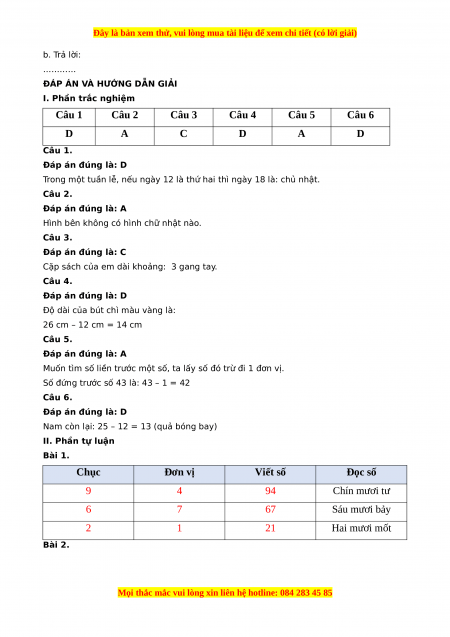 Đây là bản xem thử, vui lòng mua tài liệu để xem chi tiết (có lời giải)

b. Trả lời:

…………

ĐÁP ÁN VÀ HƯỚNG DẪN GIẢI

I. Phần trắc nghiệm

| Câu 1 | Câu 2 | Câu 3 | Câu 4 | Câu 5 | Câu 6 |
|---|---|---|---|---|---|
| D | A | C | D | A | D |

Câu 1.

Đáp án đúng là: D

Trong một tuần lễ, nếu ngày 12 là thứ hai thì ngày 18 là: chủ nhật.

Câu 2.

Đáp án đúng là: A

Hình bên không có hình chữ nhật nào.

Câu 3.

Đáp án đúng là: C

Cặp sách của em dài khoảng: 3 gang tay.

Câu 4.

Đáp án đúng là: D

Độ dài của bút chì màu vàng là:

26 cm – 12 cm = 14 cm

Câu 5.

Đáp án đúng là: A

Muốn tìm số liền trước một số, ta lấy số đó trừ đi 1 đơn vị.

Số đứng trước số 43 là: 43 – 1 = 42

Câu 6.

Đáp án đúng là: D

Nam còn lại: 25 – 12 = 13 (quả bóng bay)

II. Phần tự luận

Bài 1.

| Chục | Đơn vị | Viết số | Đọc số |
|---|---|---|---|
| 9 | 4 | 94 | Chín mươi tư |
| 6 | 7 | 67 | Sáu mươi bảy |
| 2 | 1 | 21 | Hai mươi mốt |

Bài 2.

Mọi thắc mắc vui lòng xin liên hệ hotline: 084 283 45 85